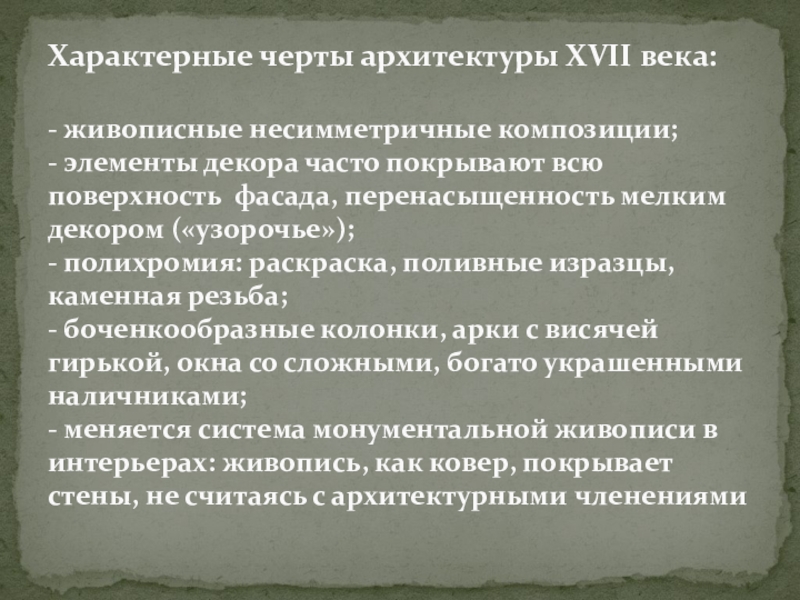 Характерные черты архитектуры XVII века:

- живописные несимметричные композиции;
- элементы декора часто покрывают всю поверхность фасада, перенасыщенность мелким декором («узорочье»);
- полихромия: раскраска, поливные изразцы, каменная резьба;
- боченкообразные колонки, арки с висячей гирькой, окна со сложными, богато украшенными наличниками;
- меняется система монументальной живописи в интерьерах: живопись, как ковер, покрывает стены, не считаясь с архитектурными членениями